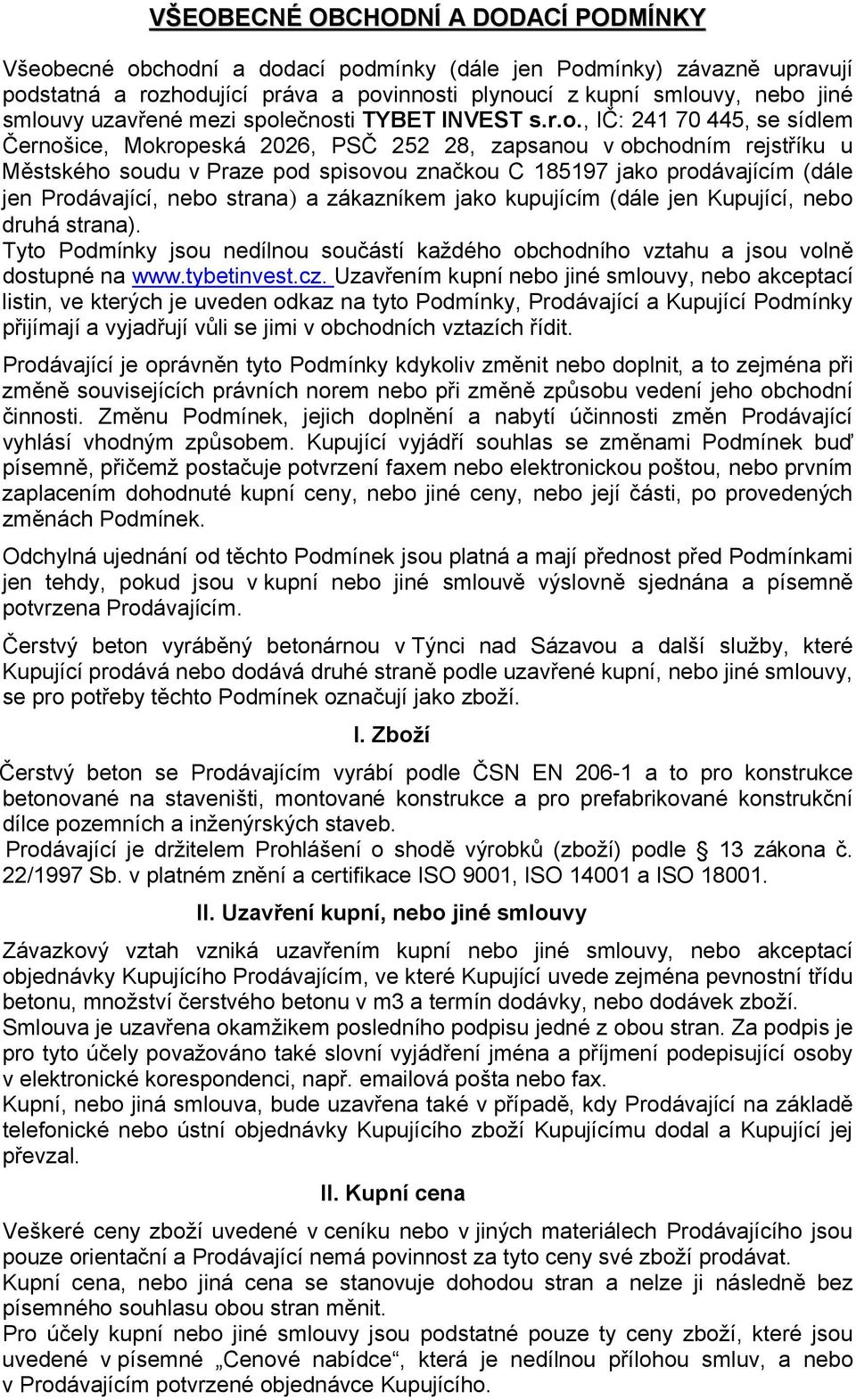 VŠEOBECNÉ OBCHODNÍ A DODACÍ PODMÍNKY

Všeobecné obchodní a dodací podmínky (dále jen Podmínky) závazně upravují podstatná a rozhodující práva a povinnosti plynoucí z kupní smlouvy, nebo jiné smlouvy uzavřené mezi společnosti TYBET INVEST s.r.o., IČ: 241 70 445, se sídlem Černošice, Mokropeská 2026, PSČ 252 28, zapsanou v obchodním rejstříku u Městského soudu v Praze pod spisovou značkou C 185197 jako prodávajícím (dále jen Prodávající, nebo strana) a zákazníkem jako kupujícím (dále jen Kupující, nebo druhá strana).
Tyto Podmínky jsou nedílnou součástí každého obchodního vztahu a jsou volně dostupné na www.tybetinvest.cz. Uzavřením kupní nebo jiné smlouvy, nebo akceptací listin, ve kterých je uveden odkaz na tyto Podmínky, Prodávající a Kupující Podmínky přijímají a vyjadřují vůli se jimi v obchodních vztazích řídit.

Prodávající je oprávněn tyto Podmínky kdykoliv změnit nebo doplnit, a to zejména při změně souvisejících právních norem nebo při změně způsobu vedení jeho obchodní činnosti. Změnu Podmínek, jejich doplnění a nabytí účinnosti změn Prodávající vyhlásí vhodným způsobem. Kupující vyjádří souhlas se změnami Podmínek buď písemně, přičemž postačuje potvrzení faxem nebo elektronickou poštou, nebo prvním zaplacením dohodnuté kupní ceny, nebo jiné ceny, nebo její části, po provedených změnách Podmínek.

Odchylná ujednání od těchto Podmínek jsou platná a mají přednost před Podmínkami jen tehdy, pokud jsou v kupní nebo jiné smlouvě výslovně sjednána a písemně potvrzena Prodávajícím.

Čerstvý beton vyráběný betonárnou v Týnci nad Sázavou a další služby, které Kupující prodává nebo dodává druhé straně podle uzavřené kupní, nebo jiné smlouvy, se pro potřeby těchto Podmínek označují jako zboží.

I. Zboží

Čerstvý beton se Prodávajícím vyrábí podle ČSN EN 206-1 a to pro konstrukce betonované na staveništi, montované konstrukce a pro prefabrikované konstrukční dílce pozemních a inženýrských staveb.
Prodávající je držitelem Prohlášení o shodě výrobků (zboží) podle § 13 zákona č. 22/1997 Sb. v platném znění a certifikace ISO 9001, ISO 14001 a ISO 18001.

II. Uzavření kupní, nebo jiné smlouvy

Závazkový vztah vzniká uzavřením kupní nebo jiné smlouvy, nebo akceptací objednávky Kupujícího Prodávajícím, ve které Kupující uvede zejména pevnostní třídu betonu, množství čerstvého betonu v m3 a termín dodávky, nebo dodávek zboží.
Smlouva je uzavřena okamžikem posledního podpisu jedné z obou stran. Za podpis je pro tyto účely považováno také slovní vyjádření jména a příjmení podepisující osoby v elektronické korespondenci, např. emailová pošta nebo fax.
Kupní, nebo jiná smlouva, bude uzavřena také v případě, kdy Prodávající na základě telefonické nebo ústní objednávky Kupujícího zboží Kupujícímu dodal a Kupující jej převzal.

II. Kupní cena

Veškeré ceny zboží uvedené v ceníku nebo v jiných materiálech Prodávajícího jsou pouze orientační a Prodávající nemá povinnost za tyto ceny své zboží prodávat.
Kupní cena, nebo jiná cena se stanovuje dohodou stran a nelze ji následně bez písemného souhlasu obou stran měnit.
Pro účely kupní nebo jiné smlouvy jsou podstatné pouze ty ceny zboží, které jsou uvedené v písemné „Cenové nabídce“, která je nedílnou přílohou smluv, a nebo v Prodávajícím potvrzené objednávce Kupujícího.